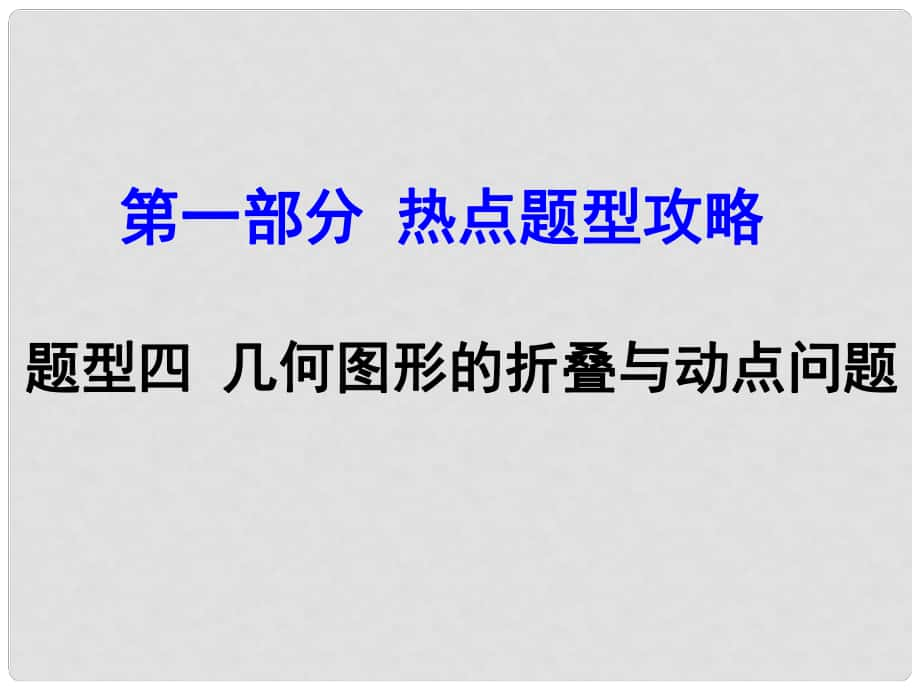 第一部分  热点题型攻略

题型四  几何图形的折叠与动点问题